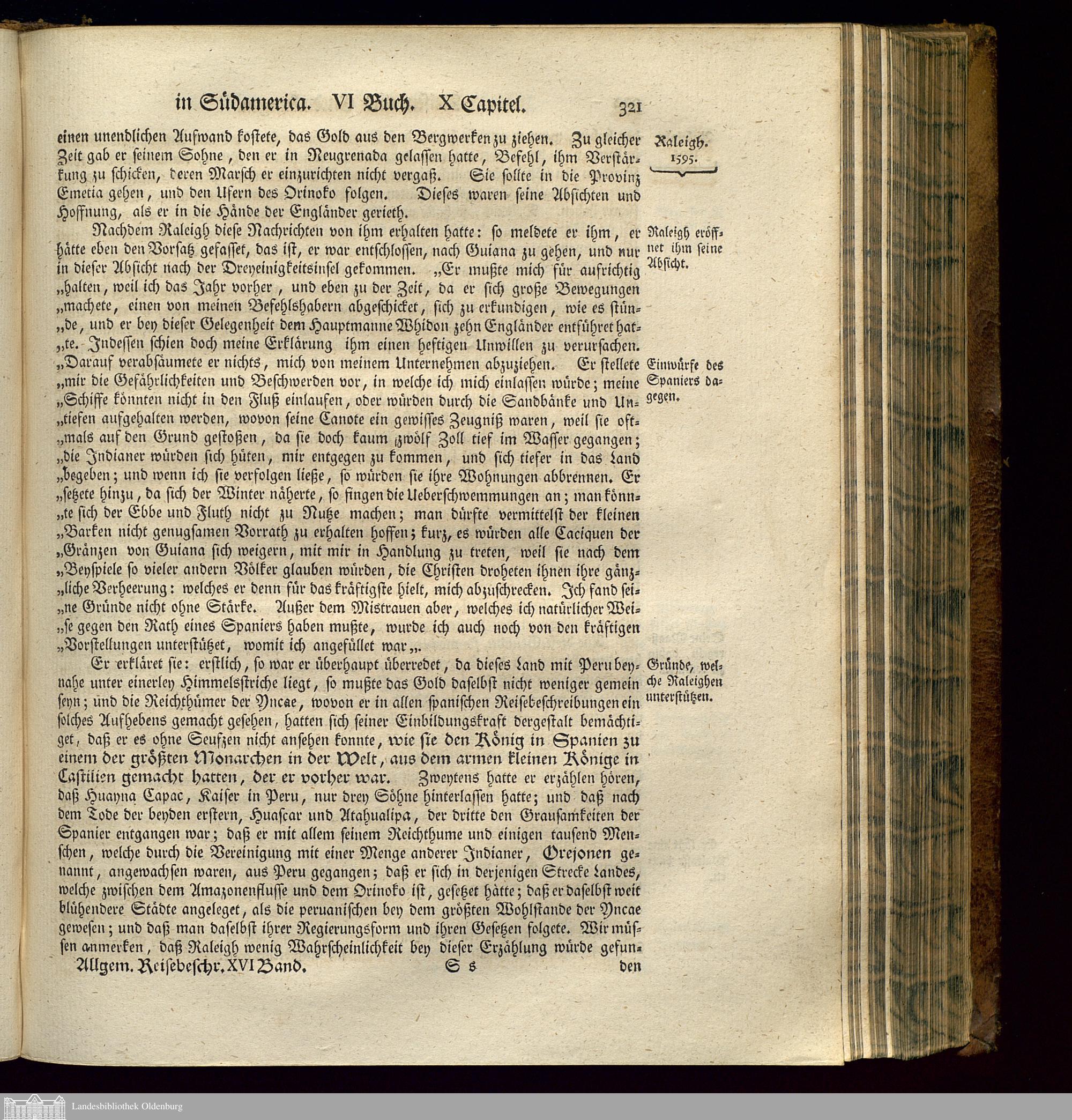 in Südamerica. VI Buch. X Capitel. 321

einen unendlichen Aufwand kostete, das Gold aus den Bergwerken zu ziehen. Zu gleicher Zeit gab er seinem Sohne, den er in Neugrenada gelassen hatte, Befehl, ihm Verstärkung zu schicken, deren Marsch er einzurichten nicht vergaß. Sie sollte in die Provinz Emetia gehen, und den Ufern des Orinoko folgen. Dieses waren seine Absichten und Hoffnung, als er in die Hände der Engländer gerieth.

Raleigh. 1595.

Nachdem Raleigh diese Nachrichten von ihm erhalten hatte: so meldete er ihm, er hätte eben den Vorsatz gefasset, das ist, er war entschlossen, nach Guiana zu gehen, und nur in dieser Absicht nach der Dreyeinigkeitsinsel gekommen. „Er mußte mich für aufrichtig „halten, weil ich das Jahr vorher, und eben zu der Zeit, da er sich große Bewegungen „machete, einen von meinen Befehlshabern abgeschicket, sich zu erkundigen, wie es stün„de, und er bey dieser Gelegenheit dem Hauptmanne Whidon zehn Engländer entführet hat„te. Indessen schien doch meine Erklärung ihm einen heftigen Unwillen zu verursachen. „Darauf verabsäumete er nichts, mich von meinem Unternehmen abzuziehen. Er stellete „mir die Gefährlichkeiten und Beschwerden vor, in welche ich mich einlassen würde; meine „Schiffe könnten nicht in den Fluß einlaufen, oder würden durch die Sandbänke und Un„tiefen aufgehalten werden, wovon seine Canote ein gewisses Zeugniß waren, weil sie oft„mals auf den Grund gestoßen, da sie doch kaum zwölf Zoll tief im Wasser gegangen; „die Indianer würden sich hüten, mir entgegen zu kommen, und sich tiefer in das Land „begeben; und wenn ich sie verfolgen ließe, so würden sie ihre Wohnungen abbrennen. Er „setzete hinzu, da sich der Winter näherte, so fingen die Ueberschwemmungen an; man könn„te sich der Ebbe und Fluth nicht zu Nutze machen; man dürfte vermittelst der kleinen „Barken nicht genugsamen Vorrath zu erhalten hoffen; kurz, es würden alle Caciquen der „Gränzen von Guiana sich weigern, mit mir in Handlung zu treten, weil sie nach dem „Beyspiele so vieler andern Völker glauben würden, die Christen droheten ihnen ihre gänz„liche Verheerung: welches er denn für das kräftigste hielt, mich abzuschrecken. Ich fand sei„ne Gründe nicht ohne Stärke. Außer dem Mistrauen aber, welches ich natürlicher Wei„se gegen den Rath eines Spaniers haben mußte, wurde ich auch noch von den kräftigen „Vorstellungen unterstützet, womit ich angefüllet war„.

Raleigh eröffnet ihm seine Absicht.

Einwürfe des Spaniers dagegen.

Er erkläret sie: erstlich, so war er überhaupt überredet, da dieses Land mit Peru beynahe unter einerley Himmelsstriche liegt, so mußte das Gold daselbst nicht weniger gemein seyn; und die Reichthümer der Yncae, wovon er in allen spanischen Reisebeschreibungen ein solches Aufhebens gemacht gesehen, hatten sich seiner Einbildungskraft dergestalt bemächtiget, daß er es ohne Seufzen nicht ansehen konnte, wie sie den König in Spanien zu einem der größten Monarchen in der Welt, aus dem armen kleinen Könige in Castilien gemacht hatten, der er vorher war. Zweytens hatte er erzählen hören, daß Huayna Capac, Kaiser in Peru, nur drey Söhne hinterlassen hatte; und daß nach dem Tode der beyden erstern, Huascar und Atahualipa, der dritte den Grausamkeiten der Spanier entgangen war; daß er mit allem seinem Reichthume und einigen tausend Menschen, welche durch die Vereinigung mit einer Menge anderer Indianer, Orejonen genannt, angewachsen waren, aus Peru gegangen; daß er sich in derjenigen Strecke Landes, welche zwischen dem Amazonenflusse und dem Orinoko ist, gesetzet hätte; daß er daselbst weit blühendere Städte angeleget, als die peruanischen bey dem größten Wohlstande der Yncae gewesen; und daß man daselbst ihrer Regierungsform und ihren Gesetzen folgete. Wir müssen anmerken, daß Raleigh wenig Wahrscheinlichkeit bey dieser Erzählung würde gefun-

Gründe, welche Raleighen unterstützen.

Allgem. Reisebeschr. XVI Band. S s den

Landesbibliothek Oldenburg